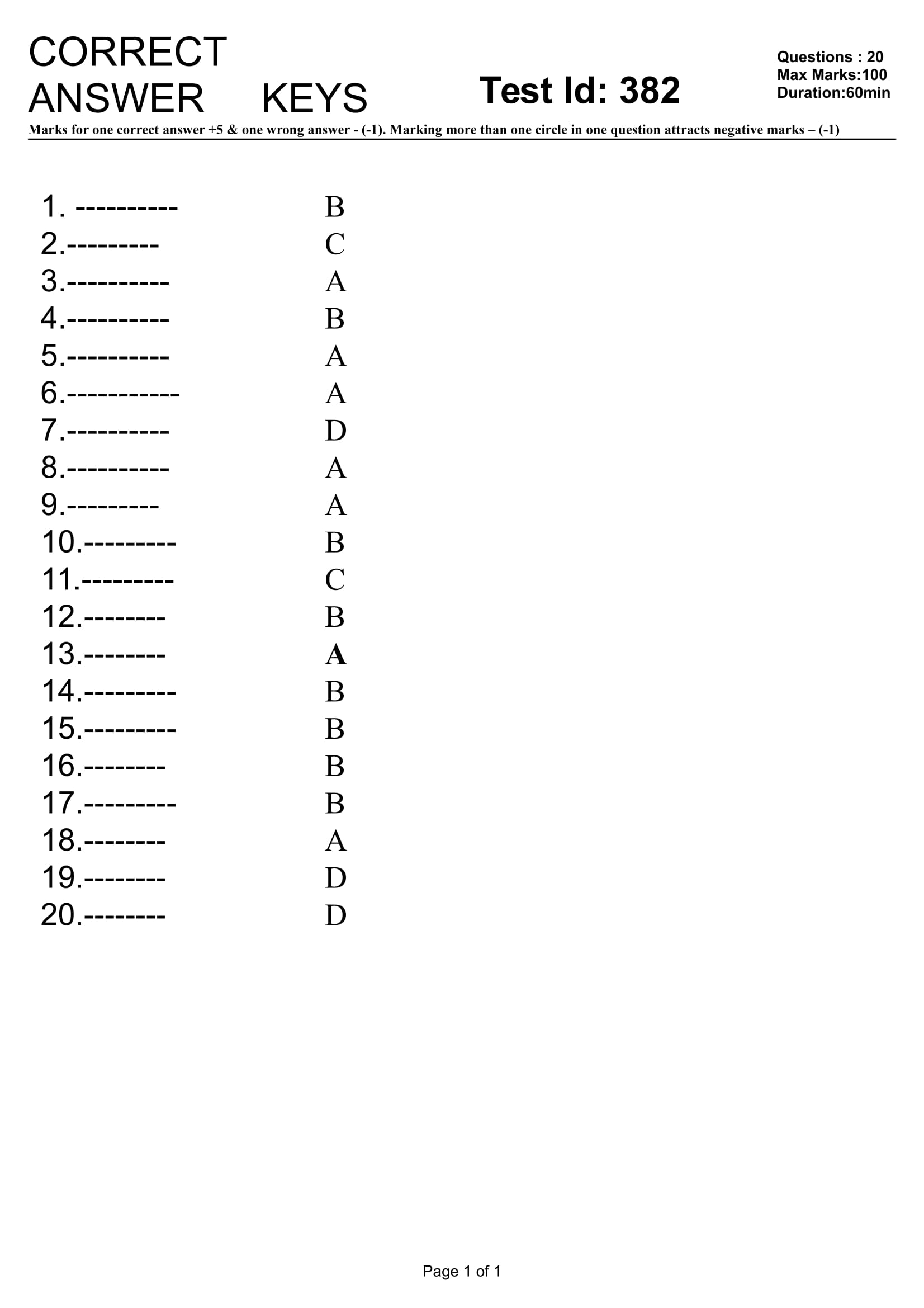 CORRECT ANSWER KEYS

Test Id: 382

Questions : 20
Max Marks:100
Duration:60min

Marks for one correct answer +5 & one wrong answer - (-1). Marking more than one circle in one question attracts negative marks – (-1)

1. ---------- B
2.--------- C
3.---------- A
4.---------- B
5.---------- A
6.----------- A
7.---------- D
8.---------- A
9.--------- A
10.--------- B
11.--------- C
12.-------- B
13.-------- A
14.--------- B
15.--------- B
16.-------- B
17.--------- B
18.-------- A
19.-------- D
20.-------- D

Page 1 of 1